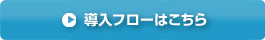 導入フローはこちら